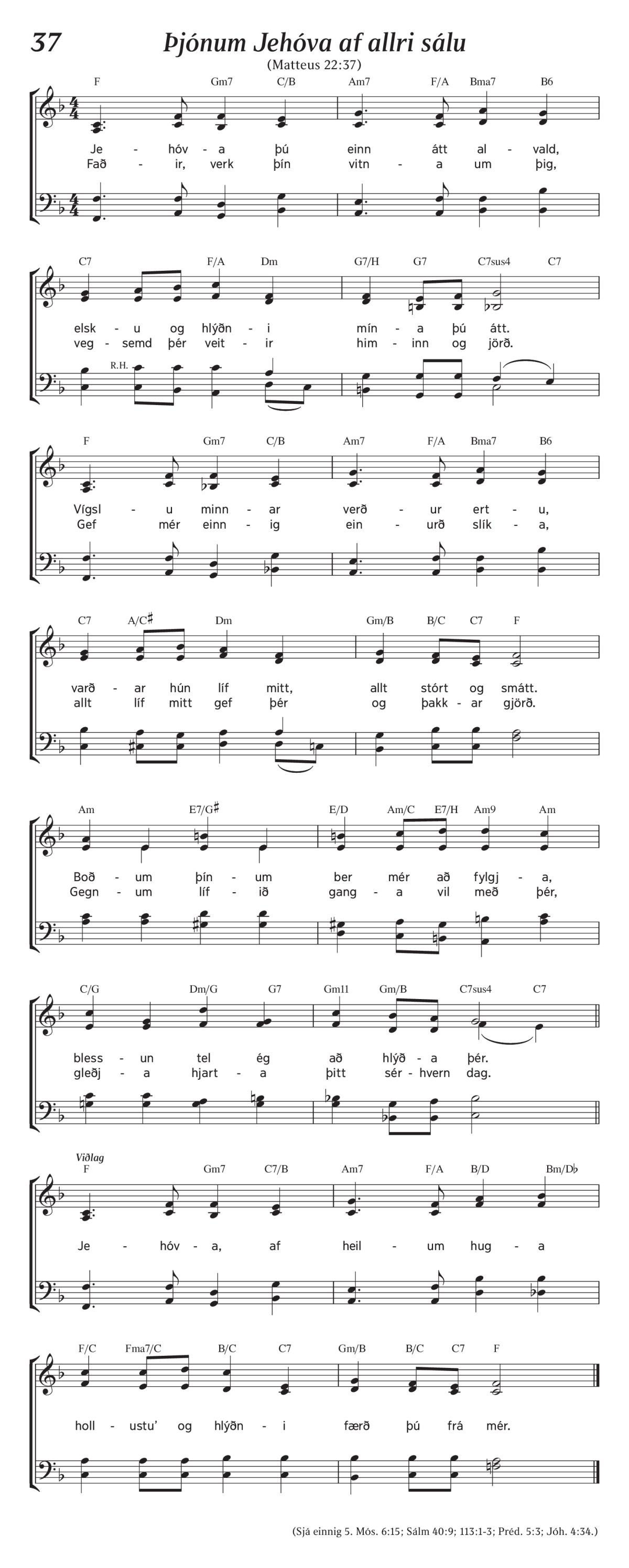 37 Þjónum Jehóva af allri sálu

(Matteus 22:37)

F Gm7 C/B Am7 F/A Bma7 B6

Je - hóv - a þú einn átt al - vald,
Fað - ir, verk þín vitn - a um þig,

C7 F/A Dm G7/H G7 C7sus4 C7

elsk - u og hlýðn - i mín - a þú átt.
veg - semd þér veit - ir him - inn og jörð.

R.H.

F Gm7 C/B Am7 F/A Bma7 B6

Vígsl - u minn - ar verð - ur ert - u,
Gef mér einn - ig ein - urð slík - a,

C7 A/C♯ Dm Gm/B B/C C7 F

varð - ar hún líf mitt, allt stórt og smátt.
allt líf mitt gef þér og þakk - ar gjörð.

Am E7/G♯ E/D Am/C E7/H Am9 Am

Boð - um þín - um ber mér að fylgj - a,
Gegn - um líf - ið gang - a vil með þér,

C/G Dm/G G7 Gm11 Gm/B C7sus4 C7

bless - un tel ég að hlýð - a þér.
gleðj - a hjart - a þitt sér - hvern dag.

Viðlag

F Gm7 C7/B Am7 F/A B/D Bm/D♭

Je - hóv - a, af heil - um hug - a

F/C Fma7/C B/C C7 Gm/B B/C C7 F

holl - ustu' og hlýðn - i færð þú frá mér.

(Sjá einnig 5. Mós. 6:15; Sálm 40:9; 113:1-3; Préd. 5:3; Jóh. 4:34.)